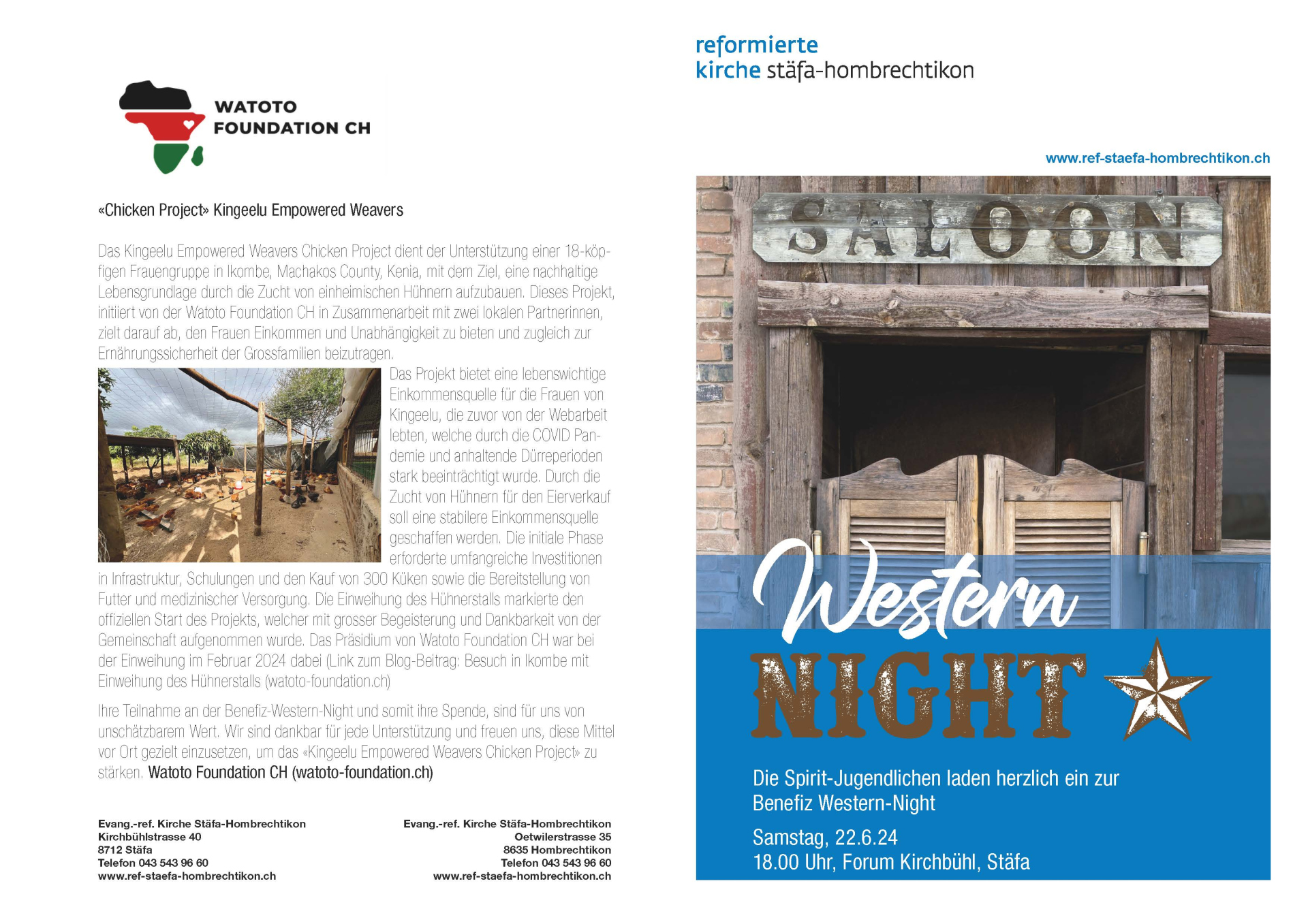 WATOTO
FOUNDATION CH

«Chicken Project» Kingeelu Empowered Weavers

Das Kingeelu Empowered Weavers Chicken Project dient der Unterstützung einer 18-köpfigen Frauengruppe in Ikombe, Machakos County, Kenia, mit dem Ziel, eine nachhaltige Lebensgrundlage durch die Zucht von einheimischen Hühnern aufzubauen. Dieses Projekt, initiiert von der Watoto Foundation CH in Zusammenarbeit mit zwei lokalen Partnerinnen, zielt darauf ab, den Frauen Einkommen und Unabhängigkeit zu bieten und zugleich zur Ernährungssicherheit der Grossfamilien beizutragen.

Das Projekt bietet eine lebenswichtige Einkommensquelle für die Frauen von Kingeelu, die zuvor von der Webarbeit lebten, welche durch die COVID Pandemie und anhaltende Dürreperioden stark beeinträchtigt wurde. Durch die Zucht von Hühnern für den Eierverkauf soll eine stabilere Einkommensquelle geschaffen werden. Die initiale Phase erforderte umfangreiche Investitionen in Infrastruktur, Schulungen und den Kauf von 300 Küken sowie die Bereitstellung von Futter und medizinischer Versorgung. Die Einweihung des Hühnerstalls markierte den offiziellen Start des Projekts, welcher mit grosser Begeisterung und Dankbarkeit von der Gemeinschaft aufgenommen wurde. Das Präsidium von Watoto Foundation CH war bei der Einweihung im Februar 2024 dabei (Link zum Blog-Beitrag: Besuch in Ikombe mit Einweihung des Hühnerstalls (watoto-foundation.ch)

Ihre Teilnahme an der Benefiz-Western-Night und somit ihre Spende, sind für uns von unschätzbarem Wert. Wir sind dankbar für jede Unterstützung und freuen uns, diese Mittel vor Ort gezielt einzusetzen, um das «Kingeelu Empowered Weavers Chicken Project» zu stärken. Watoto Foundation CH (watoto-foundation.ch)

Evang.-ref. Kirche Stäfa-Hombrechtikon
Kirchbühlstrasse 40
8712 Stäfa
Telefon 043 543 96 60
www.ref-staefa-hombrechtikon.ch

Evang.-ref. Kirche Stäfa-Hombrechtikon
Oetwilerstrasse 35
8635 Hombrechtikon
Telefon 043 543 96 60
www.ref-staefa-hombrechtikon.ch

reformierte
kirche stäfa-hombrechtikon

www.ref-staefa-hombrechtikon.ch

SALOON

Western
NIGHT

Die Spirit-Jugendlichen laden herzlich ein zur Benefiz Western-Night

Samstag, 22.6.24
18.00 Uhr, Forum Kirchbühl, Stäfa